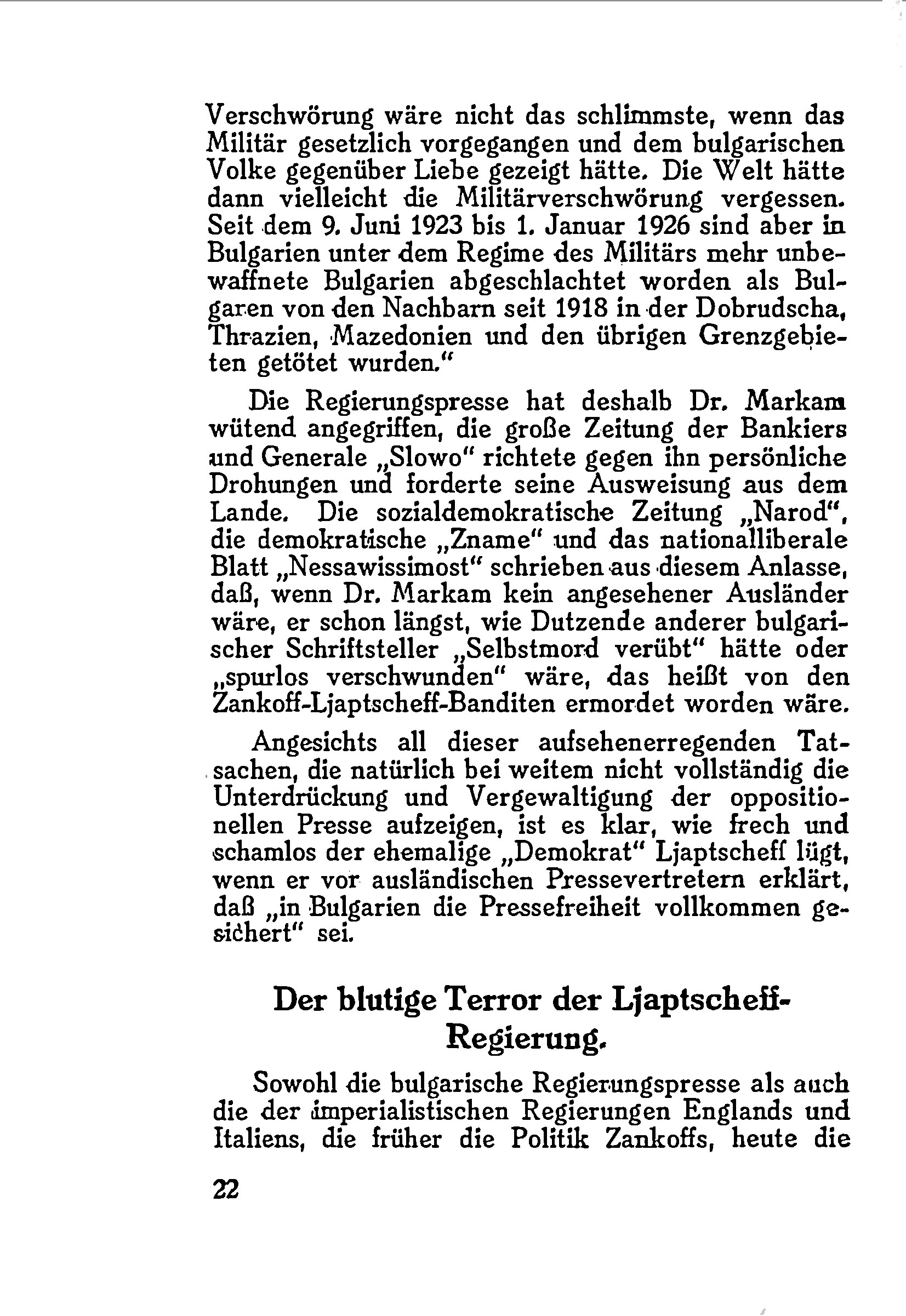 Verschwörung wäre nicht das schlimmste, wenn das Militär gesetzlich vorgegangen und dem bulgarischen Volke gegenüber Liebe gezeigt hätte. Die Welt hätte dann vielleicht die Militärverschwörung vergessen. Seit dem 9. Juni 1923 bis 1. Januar 1926 sind aber in Bulgarien unter dem Regime des Militärs mehr unbewaffnete Bulgarien abgeschlachtet worden als Bulgaren von den Nachbarn seit 1918 in der Dobrudscha, Thrazien, Mazedonien und den übrigen Grenzgebieten getötet wurden."

Die Regierungspresse hat deshalb Dr. Markam wütend angegriffen, die große Zeitung der Bankiers und Generale „Slowo" richtete gegen ihn persönliche Drohungen und forderte seine Ausweisung aus dem Lande. Die sozialdemokratische Zeitung „Narod", die demokratische „Zname" und das nationalliberale Blatt „Nessawissimost" schrieben aus diesem Anlasse, daß, wenn Dr. Markam kein angesehener Ausländer wäre, er schon längst, wie Dutzende anderer bulgarischer Schriftsteller „Selbstmord verübt" hätte oder „spurlos verschwunden" wäre, das heißt von den Zankoff-Ljaptscheff-Banditen ermordet worden wäre.

Angesichts all dieser aufsehenerregenden Tatsachen, die natürlich bei weitem nicht vollständig die Unterdrückung und Vergewaltigung der oppositionellen Presse aufzeigen, ist es klar, wie frech und schamlos der ehemalige „Demokrat" Ljaptscheff lügt, wenn er vor ausländischen Pressevertretern erklärt, daß „in Bulgarien die Pressefreiheit vollkommen gesichert" sei.

Der blutige Terror der Ljaptscheff-Regierung.

Sowohl die bulgarische Regierungspresse als auch die der imperialistischen Regierungen Englands und Italiens, die früher die Politik Zankoffs, heute die

22